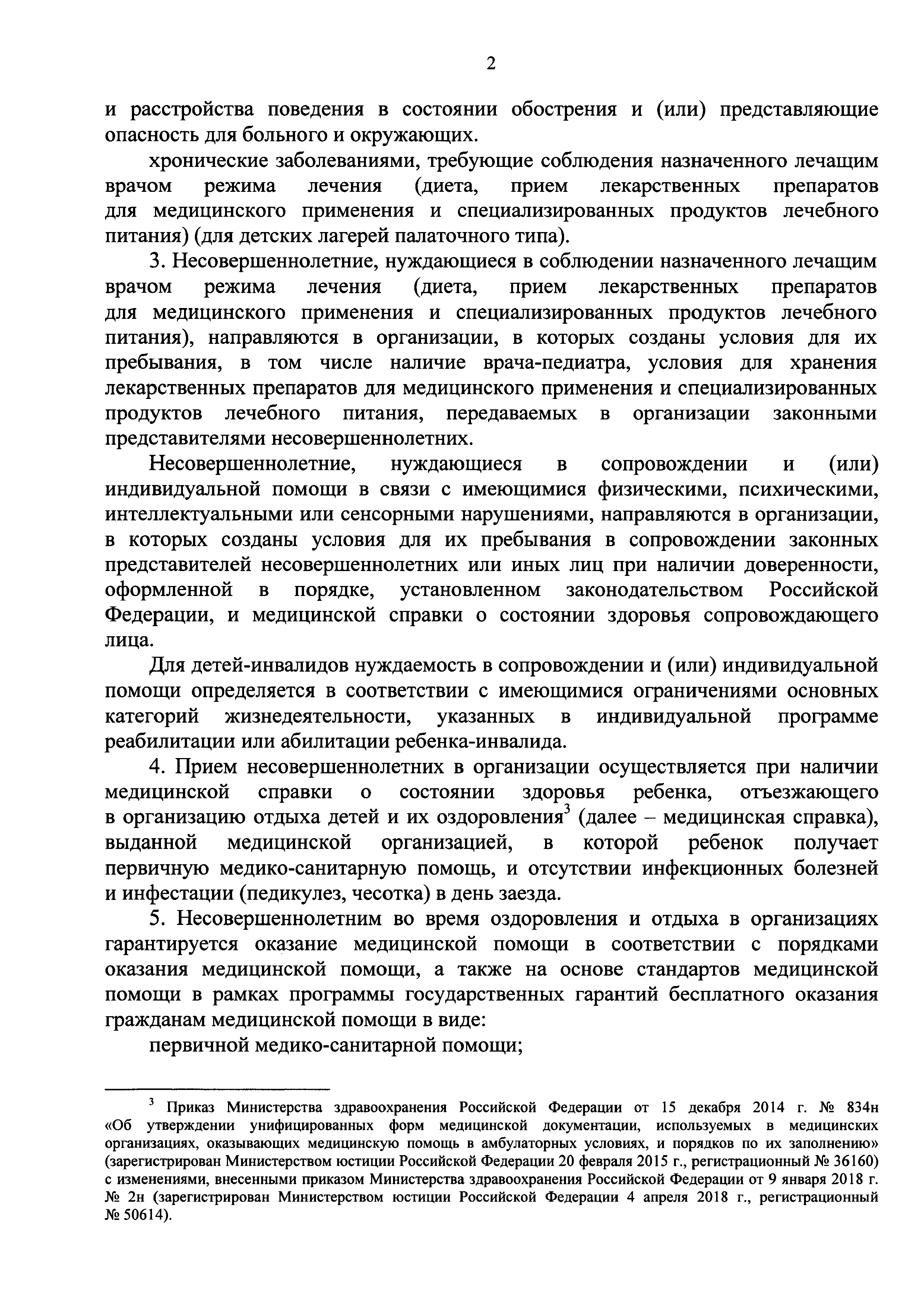 2

и расстройства поведения в состоянии обострения и (или) представляющие опасность для больного и окружающих.

хронические заболеваниями, требующие соблюдения назначенного лечащим врачом режима лечения (диета, прием лекарственных препаратов для медицинского применения и специализированных продуктов лечебного питания) (для детских лагерей палаточного типа).

3. Несовершеннолетние, нуждающиеся в соблюдении назначенного лечащим врачом режима лечения (диета, прием лекарственных препаратов для медицинского применения и специализированных продуктов лечебного питания), направляются в организации, в которых созданы условия для их пребывания, в том числе наличие врача-педиатра, условия для хранения лекарственных препаратов для медицинского применения и специализированных продуктов лечебного питания, передаваемых в организации законными представителями несовершеннолетних.

Несовершеннолетние, нуждающиеся в сопровождении и (или) индивидуальной помощи в связи с имеющимися физическими, психическими, интеллектуальными или сенсорными нарушениями, направляются в организации, в которых созданы условия для их пребывания в сопровождении законных представителей несовершеннолетних или иных лиц при наличии доверенности, оформленной в порядке, установленном законодательством Российской Федерации, и медицинской справки о состоянии здоровья сопровождающего лица.

Для детей-инвалидов нуждаемость в сопровождении и (или) индивидуальной помощи определяется в соответствии с имеющимися ограничениями основных категорий жизнедеятельности, указанных в индивидуальной программе реабилитации или абилитации ребенка-инвалида.

4. Прием несовершеннолетних в организации осуществляется при наличии медицинской справки о состоянии здоровья ребенка, отъезжающего в организацию отдыха детей и их оздоровления$^3$ (далее – медицинская справка), выданной медицинской организацией, в которой ребенок получает первичную медико-санитарную помощь, и отсутствии инфекционных болезней и инфестации (педикулез, чесотка) в день заезда.

5. Несовершеннолетним во время оздоровления и отдыха в организациях гарантируется оказание медицинской помощи в соответствии с порядками оказания медицинской помощи, а также на основе стандартов медицинской помощи в рамках программы государственных гарантий бесплатного оказания гражданам медицинской помощи в виде:

первичной медико-санитарной помощи;

$^3$ Приказ Министерства здравоохранения Российской Федерации от 15 декабря 2014 г. № 834н «Об утверждении унифицированных форм медицинской документации, используемых в медицинских организациях, оказывающих медицинскую помощь в амбулаторных условиях, и порядков по их заполнению» (зарегистрирован Министерством юстиции Российской Федерации 20 февраля 2015 г., регистрационный № 36160) с изменениями, внесенными приказом Министерства здравоохранения Российской Федерации от 9 января 2018 г. № 2н (зарегистрирован Министерством юстиции Российской Федерации 4 апреля 2018 г., регистрационный № 50614).